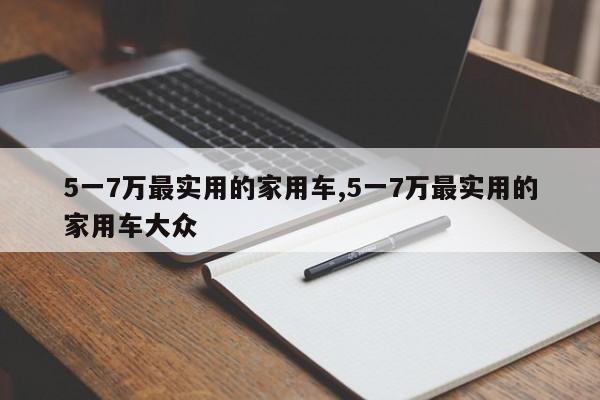 5一7万最实用的家用车,5一7万最实用的家用车大众